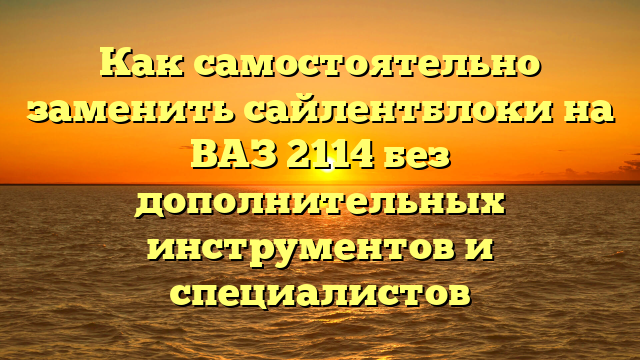 Как самостоятельно заменить сайлентблоки на ВАЗ 2114 без дополнительных инструментов и специалистов